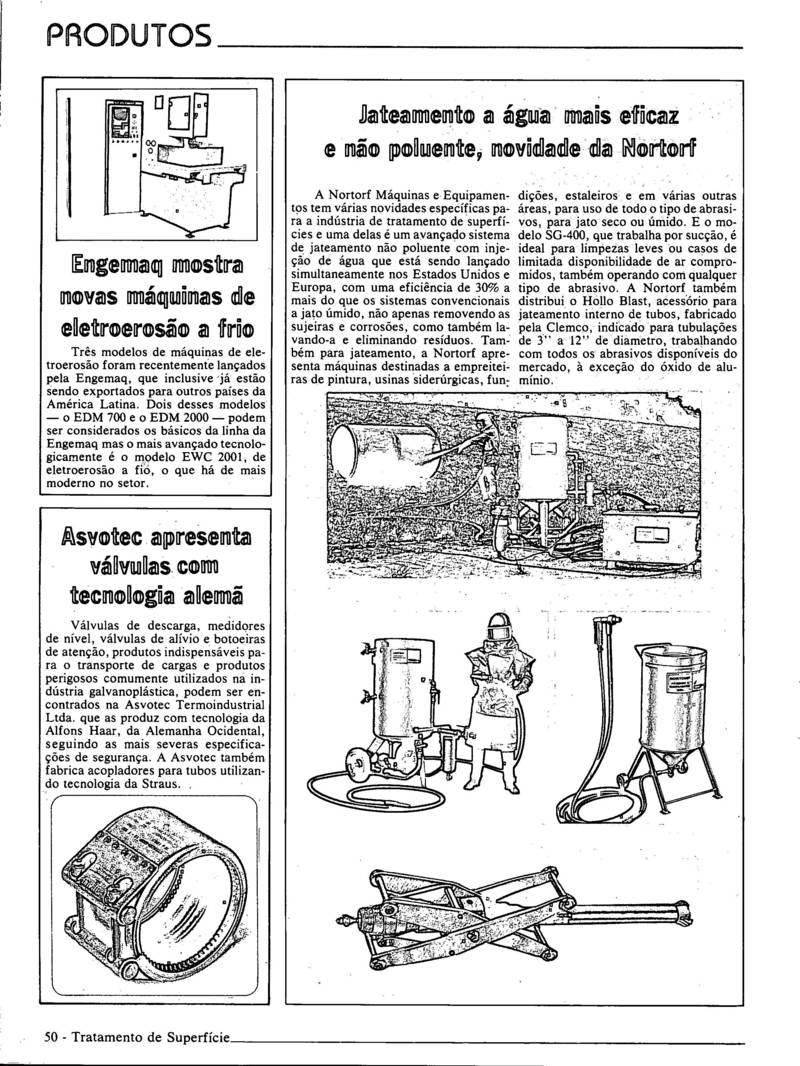 PRODUTOS

Engemaq mostra novas máquinas de eletroerosão a frio

Três modelos de máquinas de eletroerosão foram recentemente lançados pela Engemaq, que inclusive já estão sendo exportados para outros países da América Latina. Dois desses modelos — o EDM 700 e o EDM 2000 — podem ser considerados os básicos da linha da Engemaq mas o mais avançado tecnologicamente é o modelo EWC 2001, de eletroerosão a fio, o que há de mais moderno no setor.

Asvotec apresenta válvulas com tecnologia alemã

Válvulas de descarga, medidores de nível, válvulas de alívio e botoeiras de atenção, produtos indispensáveis para o transporte de cargas e produtos perigosos comumente utilizados na indústria galvanoplástica, podem ser encontrados na Asvotec Termoindustrial Ltda. que as produz com tecnologia da Alfons Haar, da Alemanha Ocidental, seguindo as mais severas especificações de segurança. A Asvotec também fabrica acopladores para tubos utilizando tecnologia da Straus.

Jateamento a água mais eficaz e não poluente, novidade da Nortorf

A Nortorf Máquinas e Equipamentos tem várias novidades específicas para a indústria de tratamento de superfícies e uma delas é um avançado sistema de jateamento não poluente com injeção de água que está sendo lançado simultaneamente nos Estados Unidos e Europa, com uma eficiência de 30% a mais do que os sistemas convencionais a jato úmido, não apenas removendo as sujeiras e corrosões, como também lavando-a e eliminando resíduos. Também para jateamento, a Nortorf apresenta máquinas destinadas a empreiteiras de pintura, usinas siderúrgicas, fundições, estaleiros e em várias outras áreas, para uso de todo o tipo de abrasivos, para jato seco ou úmido. E o modelo SG-400, que trabalha por sucção, é ideal para limpezas leves ou casos de limitada disponibilidade de ar comprimidos, também operando com qualquer tipo de abrasivo. A Nortorf também distribui o Hollo Blast, acessório para jateamento interno de tubos, fabricado pela Clemco, indicado para tubulações de 3" a 12" de diametro, trabalhando com todos os abrasivos disponíveis do mercado, à exceção do óxido de alumínio.

50 - Tratamento de Superfície